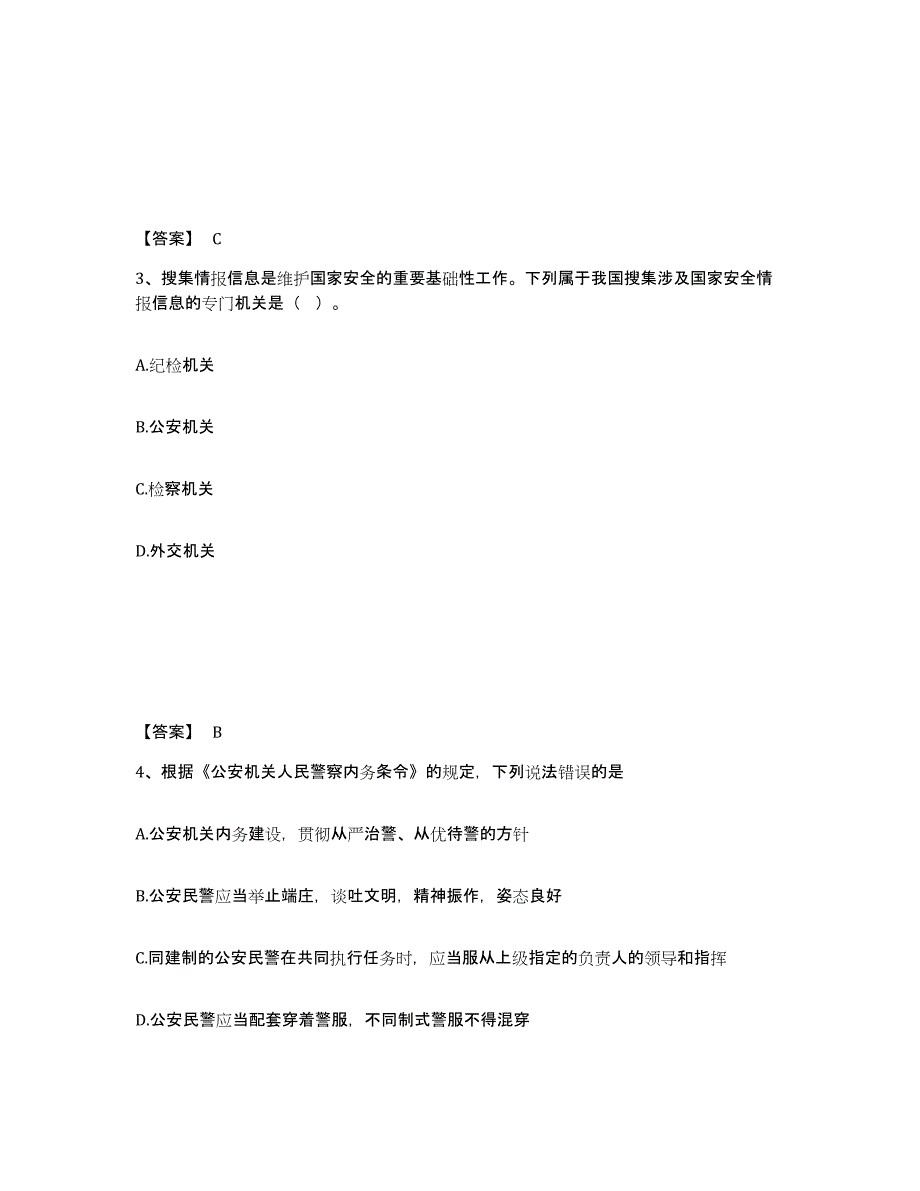 【答案】 C

3、搜集情报信息是维护国家安全的重要基础性工作。下列属于我国搜集涉及国家安全情报信息的专门机关是（ ）。

A.纪检机关

B.公安机关

C.检察机关

D.外交机关

【答案】 B

4、根据《公安机关人民警察内务条令》的规定，下列说法错误的是

A.公安机关内务建设，贯彻从严治警、从优待警的方针

B.公安民警应当举止端庄，谈吐文明，精神振作，姿态良好

C.同建制的公安民警在共同执行任务时，应当服从上级指定的负责人的领导和指挥

D.公安民警应当配套穿着警服，不同制式警服不得混穿